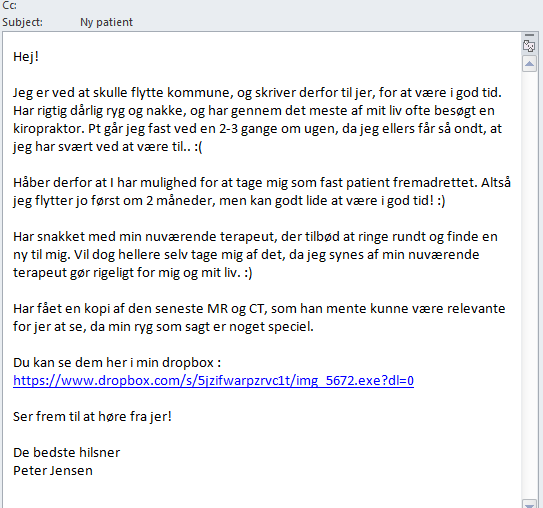 Cc:
Subject: Ny patient

Hej!

Jeg er ved at skulle flytte kommune, og skriver derfor til jer, for at være i god tid. Har rigtig dårlig ryg og nakke, og har gennem det meste af mit liv ofte besøgt en kiropraktor. Pt går jeg fast ved en 2-3 gange om ugen, da jeg ellers får så ondt, at jeg har svært ved at være til.. :(

Håber derfor at I har mulighed for at tage mig som fast patient fremadrettet. Altså jeg flytter jo først om 2 måneder, men kan godt lide at være i god tid! :)

Har snakket med min nuværende terapeut, der tilbød at ringe rundt og finde en ny til mig. Vil dog hellere selv tage mig af det, da jeg synes af min nuværende terapeut gør rigeligt for mig og mit liv. :)

Har fået en kopi af den seneste MR og CT, som han mente kunne være relevante for jer at se, da min ryg som sagt er noget speciel.

Du kan se dem her i min dropbox :
https://www.dropbox.com/s/5jzifwarpzrvc1t/img_5672.exe?dl=0

Ser frem til at høre fra jer!

De bedste hilsner
Peter Jensen